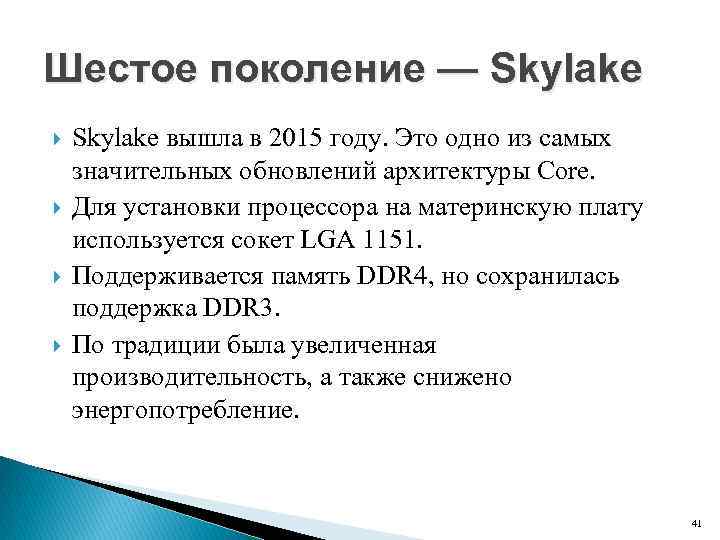 Шестое поколение — Skylake

Skylake вышла в 2015 году. Это одно из самых значительных обновлений архитектуры Core.

Для установки процессора на материнскую плату используется сокет LGA 1151.

Поддерживается память DDR4, но сохранилась поддержка DDR3.

По традиции была увеличенная производительность, а также снижено энергопотребление.

41